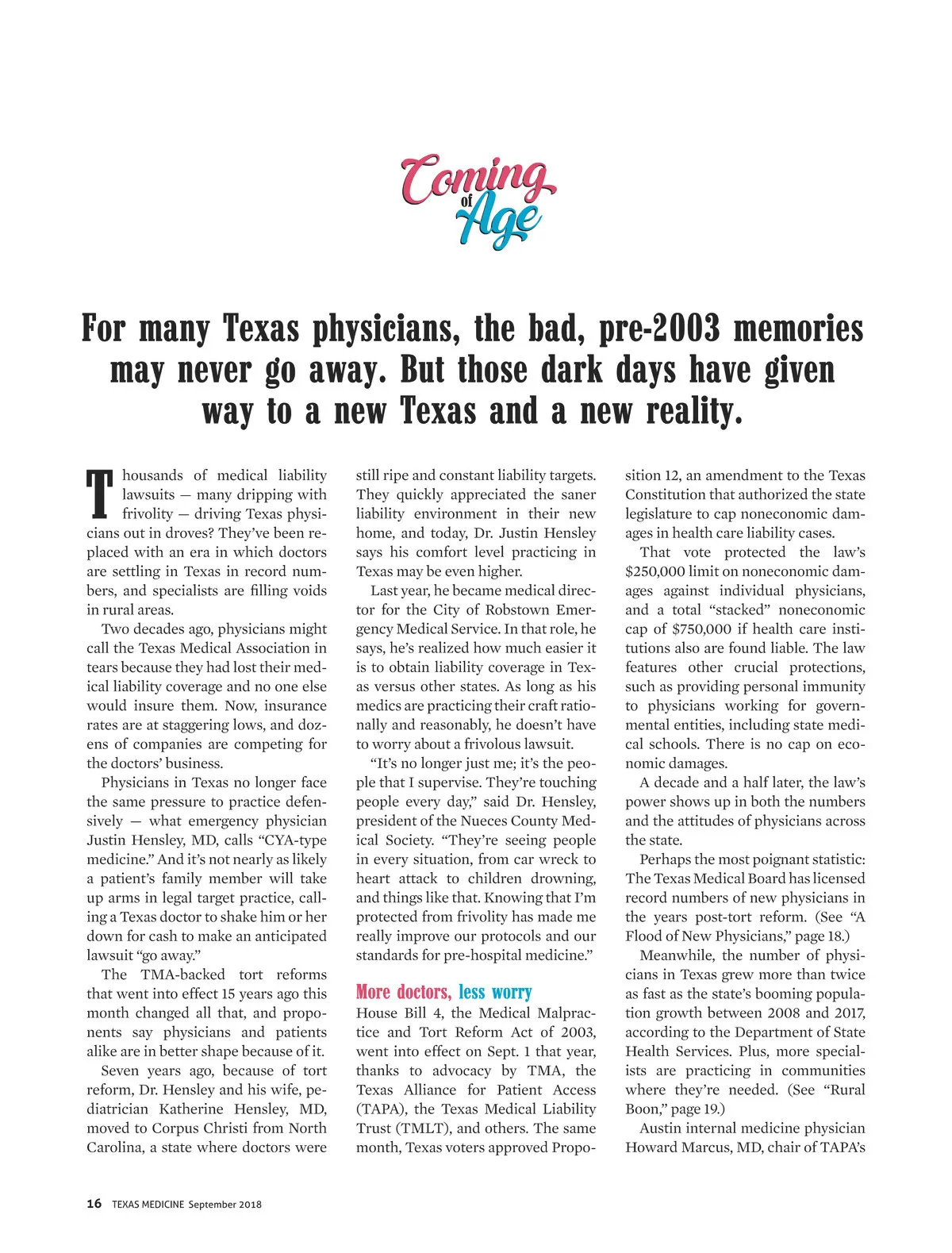 Coming of Age

For many Texas physicians, the bad, pre-2003 memories may never go away. But those dark days have given way to a new Texas and a new reality.

Thousands of medical liability lawsuits — many dripping with frivolity — driving Texas physicians out in droves? They've been replaced with an era in which doctors are settling in Texas in record numbers, and specialists are filling voids in rural areas.

Two decades ago, physicians might call the Texas Medical Association in tears because they had lost their medical liability coverage and no one else would insure them. Now, insurance rates are at staggering lows, and dozens of companies are competing for the doctors' business.

Physicians in Texas no longer face the same pressure to practice defensively — what emergency physician Justin Hensley, MD, calls "CYA-type medicine." And it's not nearly as likely a patient's family member will take up arms in legal target practice, calling a Texas doctor to shake him or her down for cash to make an anticipated lawsuit "go away."

The TMA-backed tort reforms that went into effect 15 years ago this month changed all that, and proponents say physicians and patients alike are in better shape because of it.

Seven years ago, because of tort reform, Dr. Hensley and his wife, pediatrician Katherine Hensley, MD, moved to Corpus Christi from North Carolina, a state where doctors were still ripe and constant liability targets. They quickly appreciated the saner liability environment in their new home, and today, Dr. Justin Hensley says his comfort level practicing in Texas may be even higher.

Last year, he became medical director for the City of Robstown Emergency Medical Service. In that role, he says, he's realized how much easier it is to obtain liability coverage in Texas versus other states. As long as his medics are practicing their craft rationally and reasonably, he doesn't have to worry about a frivolous lawsuit.

"It's no longer just me; it's the people that I supervise. They're touching people every day," said Dr. Hensley, president of the Nueces County Medical Society. "They're seeing people in every situation, from car wreck to heart attack to children drowning, and things like that. Knowing that I'm protected from frivolity has made me really improve our protocols and our standards for pre-hospital medicine."

More doctors, less worry

House Bill 4, the Medical Malpractice and Tort Reform Act of 2003, went into effect on Sept. 1 that year, thanks to advocacy by TMA, the Texas Alliance for Patient Access (TAPA), the Texas Medical Liability Trust (TMLT), and others. The same month, Texas voters approved Proposition 12, an amendment to the Texas Constitution that authorized the state legislature to cap noneconomic damages in health care liability cases.

That vote protected the law's $250,000 limit on noneconomic damages against individual physicians, and a total "stacked" noneconomic cap of $750,000 if health care institutions also are found liable. The law features other crucial protections, such as providing personal immunity to physicians working for governmental entities, including state medical schools. There is no cap on economic damages.

A decade and a half later, the law's power shows up in both the numbers and the attitudes of physicians across the state.

Perhaps the most poignant statistic: The Texas Medical Board has licensed record numbers of new physicians in the years post-tort reform. (See "A Flood of New Physicians," page 18.)

Meanwhile, the number of physicians in Texas grew more than twice as fast as the state's booming population growth between 2008 and 2017, according to the Department of State Health Services. Plus, more specialists are practicing in communities where they're needed. (See "Rural Boon," page 19.)

Austin internal medicine physician Howard Marcus, MD, chair of TAPA's

16 TEXAS MEDICINE September 2018